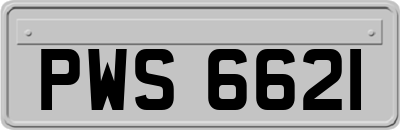 PWS 6621